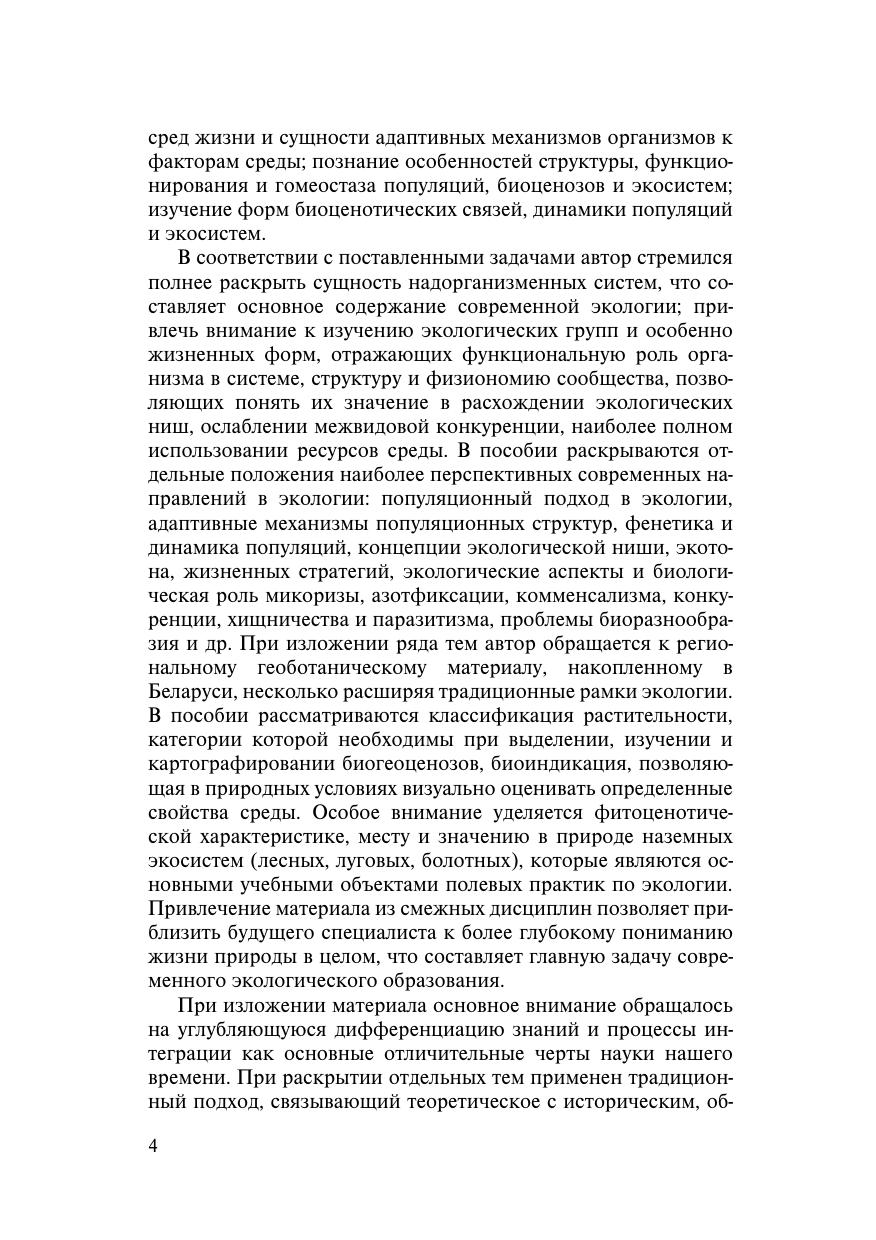 сред жизни и сущности адаптивных механизмов организмов к факторам среды; познание особенностей структуры, функционирования и гомеостаза популяций, биоценозов и экосистем; изучение форм биоценотических связей, динамики популяций и экосистем.

В соответствии с поставленными задачами автор стремился полнее раскрыть сущность надорганизменных систем, что составляет основное содержание современной экологии; привлечь внимание к изучению экологических групп и особенно жизненных форм, отражающих функциональную роль организма в системе, структуру и физиономию сообщества, позволяющих понять их значение в расхождении экологических ниш, ослаблении межвидовой конкуренции, наиболее полном использовании ресурсов среды. В пособии раскрываются отдельные положения наиболее перспективных современных направлений в экологии: популяционный подход в экологии, адаптивные механизмы популяционных структур, фенетика и динамика популяций, концепции экологической ниши, экотона, жизненных стратегий, экологические аспекты и биологическая роль микоризы, азотфиксации, комменсализма, конкуренции, хищничества и паразитизма, проблемы биоразнообразия и др. При изложении ряда тем автор обращается к региональному геоботаническому материалу, накопленному в Беларуси, несколько расширяя традиционные рамки экологии. В пособии рассматриваются классификация растительности, категории которой необходимы при выделении, изучении и картографировании биогеоценозов, биоиндикация, позволяющая в природных условиях визуально оценивать определенные свойства среды. Особое внимание уделяется фитоценотической характеристике, месту и значению в природе наземных экосистем (лесных, луговых, болотных), которые являются основными учебными объектами полевых практик по экологии. Привлечение материала из смежных дисциплин позволяет приблизить будущего специалиста к более глубокому пониманию жизни природы в целом, что составляет главную задачу современного экологического образования.

При изложении материала основное внимание обращалось на углубляющуюся дифференциацию знаний и процессы интеграции как основные отличительные черты науки нашего времени. При раскрытии отдельных тем применен традиционный подход, связывающий теоретическое с историческим, об-

4